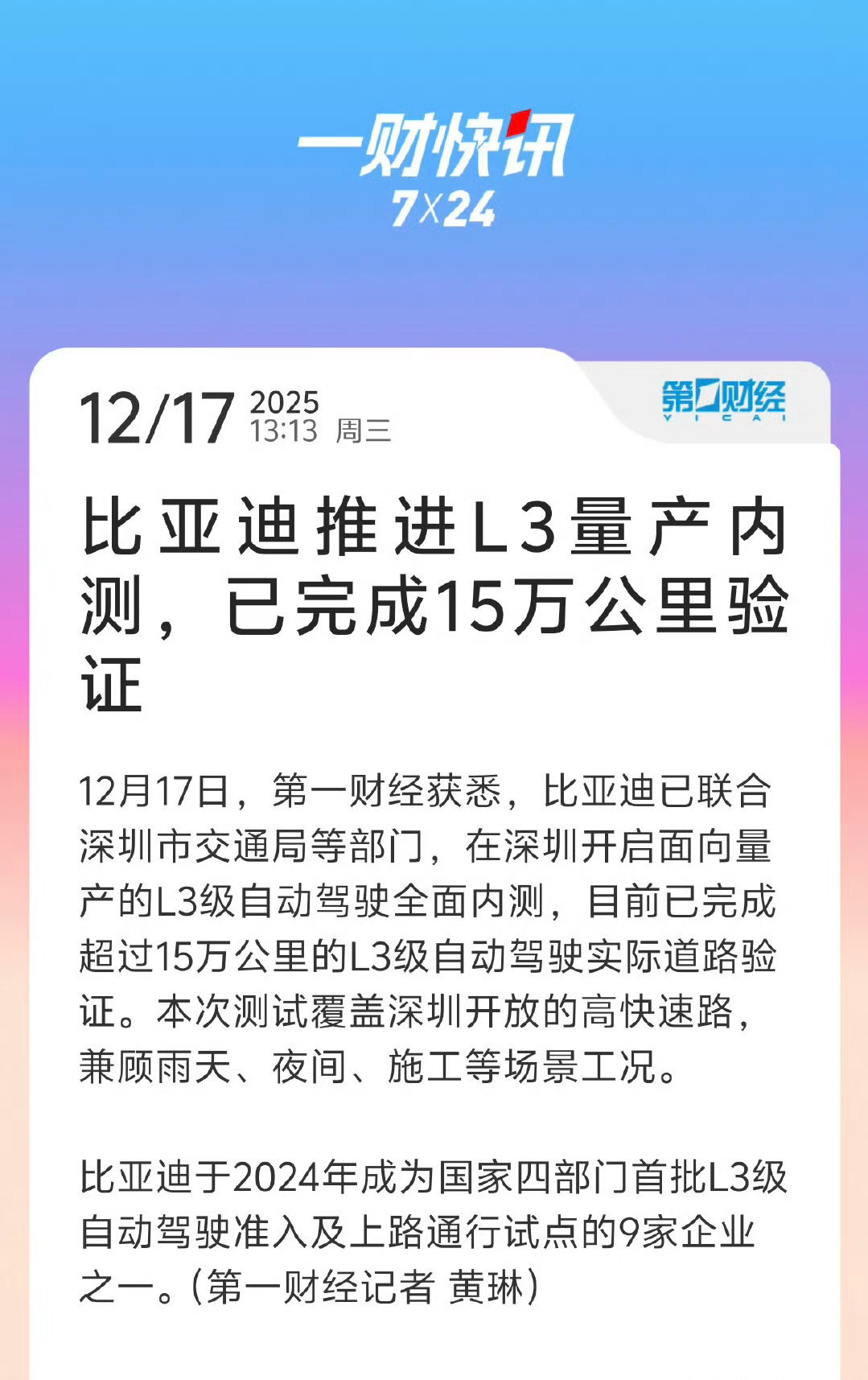 一财快讯
7×24

12/17 2025
13:13 周三

第一财经
YICAI

比亚迪推进L3量产内测，已完成15万公里验证

12月17日，第一财经获悉，比亚迪已联合深圳市交通局等部门，在深圳开启面向量产的L3级自动驾驶全面内测，目前已完成超过15万公里的L3级自动驾驶实际道路验证。本次测试覆盖深圳开放的高快速路，兼顾雨天、夜间、施工等场景工况。

比亚迪于2024年成为国家四部门首批L3级自动驾驶准入及上路通行试点的9家企业之一。(第一财经记者 黄琳)